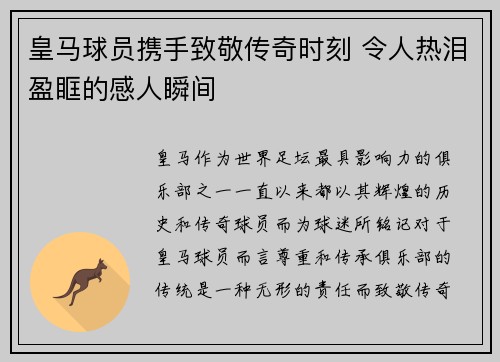 皇马球员携手致敬传奇时刻 令人热泪盈眶的感人瞬间

皇马作为世界足坛最具影响力的俱乐部之一一直以来都以其辉煌的历史和传奇球员而为球迷所铭记对于皇马球员而言尊重和传承俱乐部的传统是一种无形的责任而致敬传奇